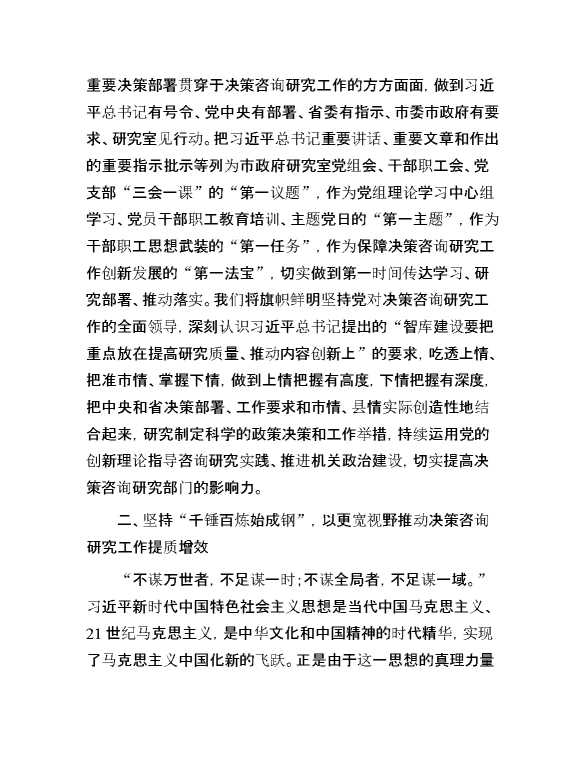 重要决策部署贯穿于决策咨询研究工作的方方面面，做到习近平总书记有号令、党中央有部署、省委有指示、市委市政府有要求、研究室见行动。把习近平总书记重要讲话、重要文章和作出的重要指示批示等列为市政府研究室党组会、干部职工会、党支部“三会一课”的“第一议题”，作为党组理论学习中心组学习、党员干部职工教育培训、主题党日的“第一主题”，作为干部职工思想武装的“第一任务”，作为保障决策咨询研究工作创新发展的“第一法宝”，切实做到第一时间传达学习、研究部署、推动落实。我们将旗帜鲜明坚持党对决策咨询研究工作的全面领导，深刻认识习近平总书记提出的“智库建设要把重点放在提高研究质量、推动内容创新上”的要求，吃透上情、把准市情、掌握下情，做到上情把握有高度，下情把握有深度，把中央和省决策部署、工作要求和市情、县情实际创造性地结合起来，研究制定科学的政策决策和工作举措，持续运用党的创新理论指导咨询研究实践、推进机关政治建设，切实提高决策咨询研究部门的影响力。

二、坚持“千锤百炼始成钢”，以更宽视野推动决策咨询研究工作提质增效

“不谋万世者，不足谋一时；不谋全局者，不足谋一域。”习近平新时代中国特色社会主义思想是当代中国马克思主义、21世纪马克思主义，是中华文化和中国精神的时代精华，实现了马克思主义中国化新的飞跃。正是由于这一思想的真理力量